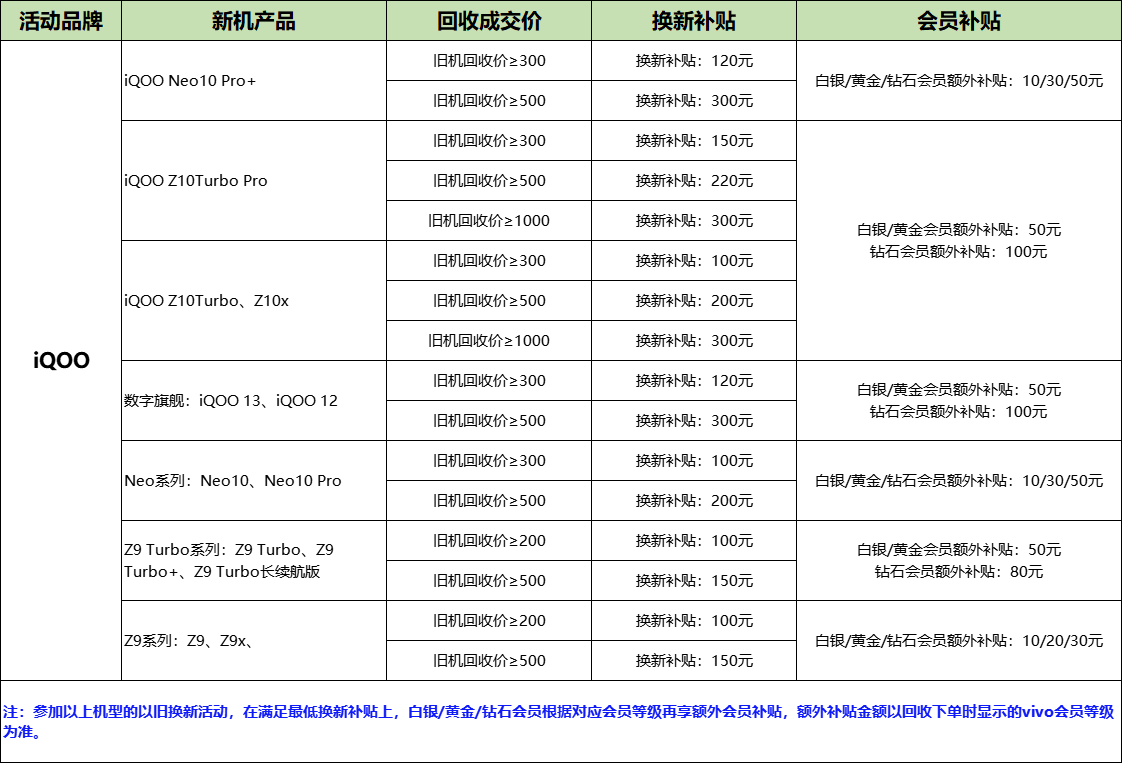 | 活动品牌 | 新机产品 | 回收成交价 | 换新补贴 | 会员补贴 |
|---|---|---|---|---|
| iQOO | iQOO Neo10 Pro+ | 旧机回收价≥300 | 换新补贴：120元 | 白银/黄金/钻石会员额外补贴：10/30/50元 |
| | | 旧机回收价≥500 | 换新补贴：300元 | |
| | iQOO Z10Turbo Pro | 旧机回收价≥300 | 换新补贴：150元 | 白银/黄金会员额外补贴：50元 钻石会员额外补贴：100元 |
| | | 旧机回收价≥500 | 换新补贴：220元 | |
| | | 旧机回收价≥1000 | 换新补贴：300元 | |
| | iQOO Z10Turbo、Z10x | 旧机回收价≥300 | 换新补贴：100元 | |
| | | 旧机回收价≥500 | 换新补贴：200元 | |
| | | 旧机回收价≥1000 | 换新补贴：300元 | |
| | 数字旗舰：iQOO 13、iQOO 12 | 旧机回收价≥300 | 换新补贴：120元 | 白银/黄金会员额外补贴：50元 钻石会员额外补贴：100元 |
| | | 旧机回收价≥500 | 换新补贴：300元 | |
| | Neo系列：Neo10、Neo10 Pro | 旧机回收价≥300 | 换新补贴：100元 | 白银/黄金/钻石会员额外补贴：10/30/50元 |
| | | 旧机回收价≥500 | 换新补贴：200元 | |
| | Z9 Turbo系列：Z9 Turbo、Z9 Turbo+、Z9 Turbo长续航版 | 旧机回收价≥200 | 换新补贴：100元 | 白银/黄金会员额外补贴：50元 钻石会员额外补贴：80元 |
| | | 旧机回收价≥500 | 换新补贴：150元 | |
| | Z9系列：Z9、Z9x、 | 旧机回收价≥200 | 换新补贴：100元 | 白银/黄金/钻石会员额外补贴：10/20/30元 |
| | | 旧机回收价≥500 | 换新补贴：150元 | |

注：参加以上机型的以旧换新活动，在满足最低换新补贴上，白银/黄金/钻石会员根据对应会员等级再享额外会员补贴，额外补贴金额以回收下单时显示的vivo会员等级为准。